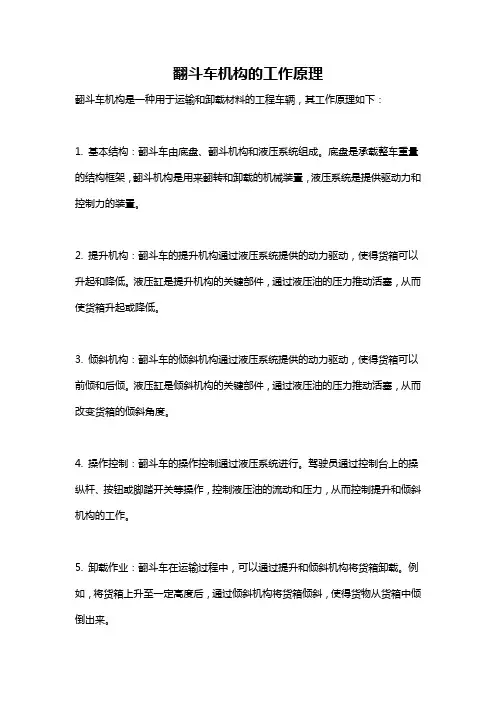 翻斗车机构的工作原理

翻斗车机构是一种用于运输和卸载材料的工程车辆，其工作原理如下：

1. 基本结构：翻斗车由底盘、翻斗机构和液压系统组成。底盘是承载整车重量的结构框架，翻斗机构是用来翻转和卸载的机械装置，液压系统是提供驱动力和控制力的装置。

2. 提升机构：翻斗车的提升机构通过液压系统提供的动力驱动，使得货箱可以升起和降低。液压缸是提升机构的关键部件，通过液压油的压力推动活塞，从而使货箱升起或降低。

3. 倾斜机构：翻斗车的倾斜机构通过液压系统提供的动力驱动，使得货箱可以前倾和后倾。液压缸是倾斜机构的关键部件，通过液压油的压力推动活塞，从而改变货箱的倾斜角度。

4. 操作控制：翻斗车的操作控制通过液压系统进行。驾驶员通过控制台上的操纵杆、按钮或脚踏开关等操作，控制液压油的流动和压力，从而控制提升和倾斜机构的工作。

5. 卸载作业：翻斗车在运输过程中，可以通过提升和倾斜机构将货箱卸载。例如，将货箱上升至一定高度后，通过倾斜机构将货箱倾斜，使得货物从货箱中倾倒出来。